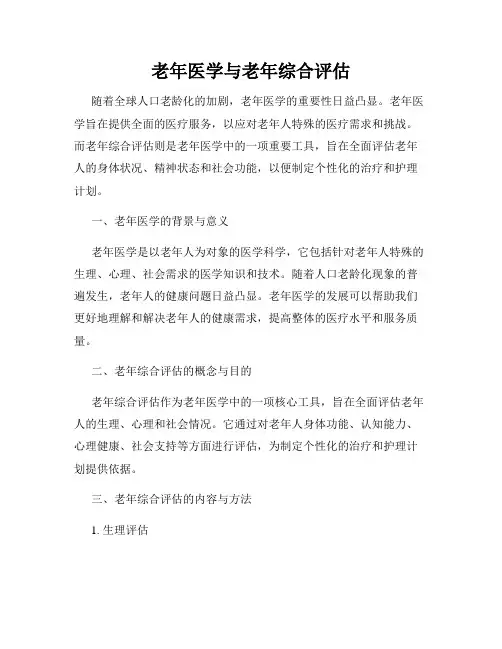 老年医学与老年综合评估

随着全球人口老龄化的加剧，老年医学的重要性日益凸显。老年医学旨在提供全面的医疗服务，以应对老年人特殊的医疗需求和挑战。而老年综合评估则是老年医学中的一项重要工具，旨在全面评估老年人的身体状况、精神状态和社会功能，以便制定个性化的治疗和护理计划。

一、老年医学的背景与意义

老年医学是以老年人为对象的医学科学，它包括针对老年人特殊的生理、心理、社会需求的医学知识和技术。随着人口老龄化现象的普遍发生，老年人的健康问题日益凸显。老年医学的发展可以帮助我们更好地理解和解决老年人的健康需求，提高整体的医疗水平和服务质量。

二、老年综合评估的概念与目的

老年综合评估作为老年医学中的一项核心工具，旨在全面评估老年人的生理、心理和社会情况。它通过对老年人身体功能、认知能力、心理健康、社会支持等方面进行评估，为制定个性化的治疗和护理计划提供依据。

三、老年综合评估的内容与方法

1. 生理评估